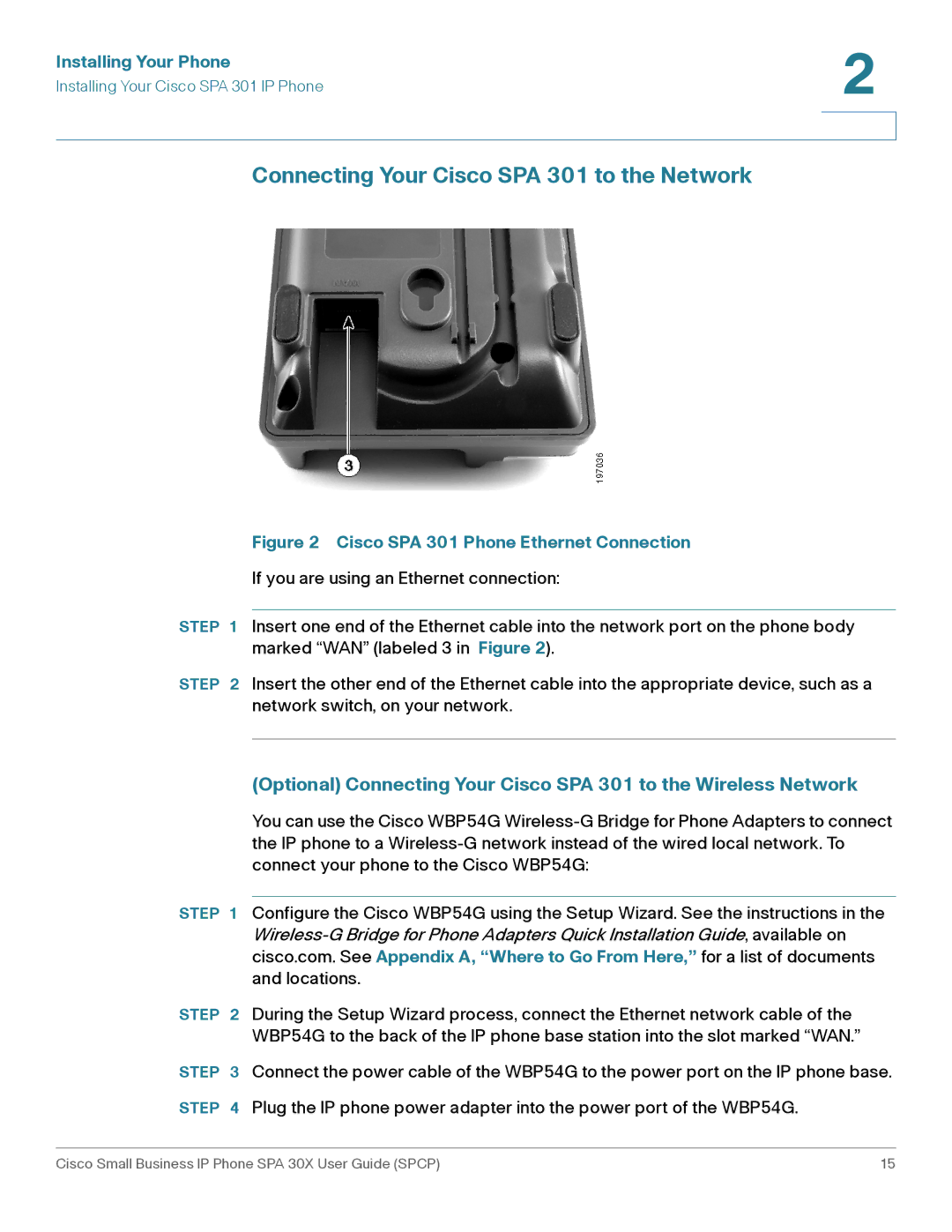 Installing Your Phone
Installing Your Cisco SPA 301 IP Phone

2

Connecting Your Cisco SPA 301 to the Network

3

197036

Figure 2 Cisco SPA 301 Phone Ethernet Connection

If you are using an Ethernet connection:

STEP 1 Insert one end of the Ethernet cable into the network port on the phone body marked “WAN” (labeled 3 in Figure 2).

STEP 2 Insert the other end of the Ethernet cable into the appropriate device, such as a network switch, on your network.

(Optional) Connecting Your Cisco SPA 301 to the Wireless Network

You can use the Cisco WBP54G Wireless-G Bridge for Phone Adapters to connect the IP phone to a Wireless-G network instead of the wired local network. To connect your phone to the Cisco WBP54G:

STEP 1 Configure the Cisco WBP54G using the Setup Wizard. See the instructions in the Wireless-G Bridge for Phone Adapters Quick Installation Guide, available on cisco.com. See Appendix A, “Where to Go From Here,” for a list of documents and locations.

STEP 2 During the Setup Wizard process, connect the Ethernet network cable of the WBP54G to the back of the IP phone base station into the slot marked “WAN.”

STEP 3 Connect the power cable of the WBP54G to the power port on the IP phone base.

STEP 4 Plug the IP phone power adapter into the power port of the WBP54G.

Cisco Small Business IP Phone SPA 30X User Guide (SPCP) 15